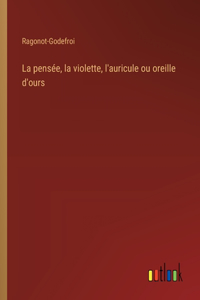 Ragonot-Godefroi

La pensée, la violette, l'auricule ou oreille d'ours

outlook